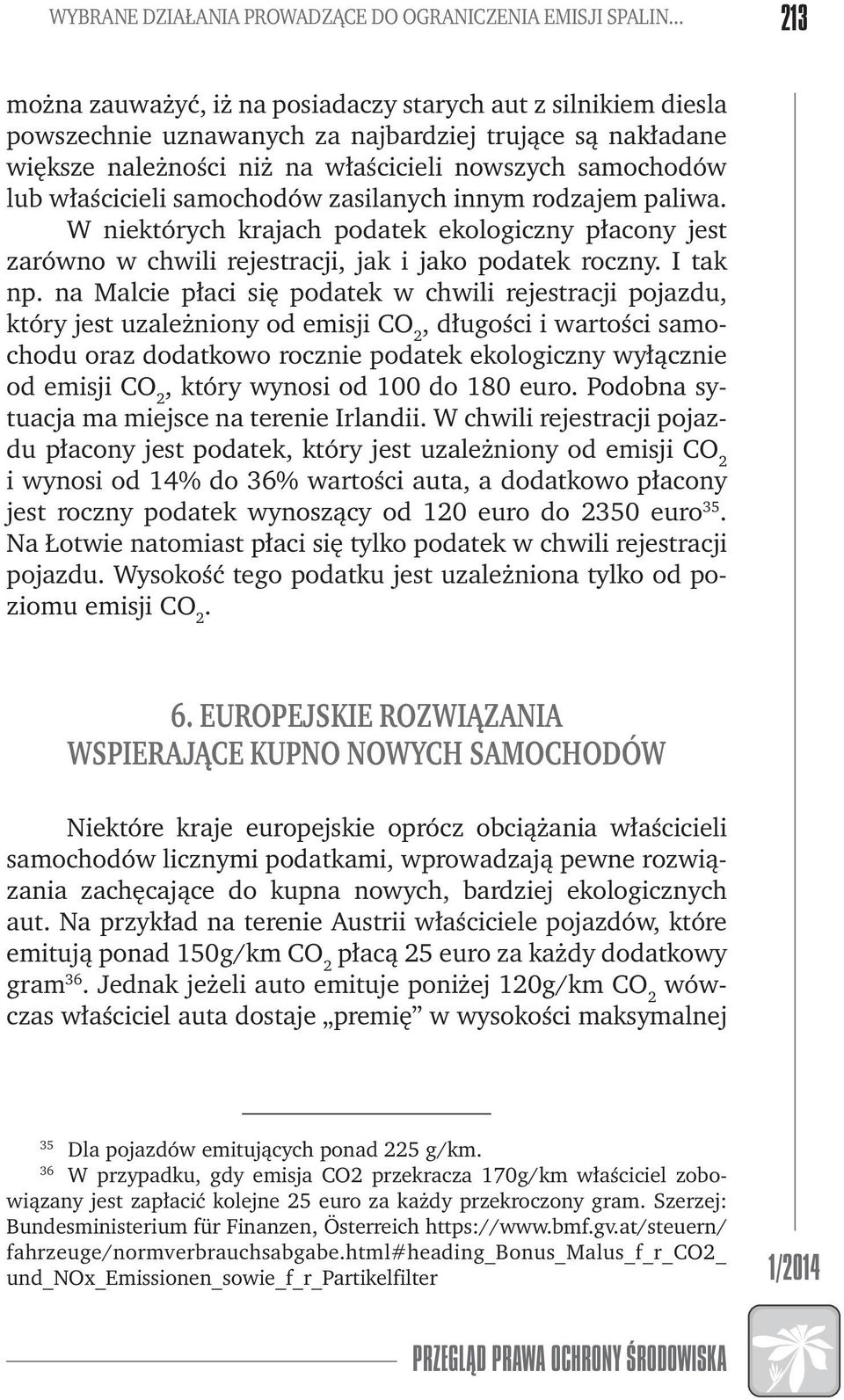 WYBRANE DZIAŁANIA PROWADZĄCE DO OGRANICZENIA EMISJI SPALIN...

213

można zauważyć, iż na posiadaczy starych aut z silnikiem diesla powszechnie uznawanych za najbardziej trujące są nakładane większe należności niż na właścicieli nowszych samochodów lub właścicieli samochodów zasilanych innym rodzajem paliwa.

W niektórych krajach podatek ekologiczny płacony jest zarówno w chwili rejestracji, jak i jako podatek roczny. I tak np. na Malcie płaci się podatek w chwili rejestracji pojazdu, który jest uzależniony od emisji $CO_2$, długości i wartości samochodu oraz dodatkowo rocznie podatek ekologiczny wyłącznie od emisji $CO_2$, który wynosi od 100 do 180 euro. Podobna sytuacja ma miejsce na terenie Irlandii. W chwili rejestracji pojazdu płacony jest podatek, który jest uzależniony od emisji $CO_2$ i wynosi od 14% do 36% wartości auta, a dodatkowo płacony jest roczny podatek wynoszący od 120 euro do 2350 euro$^{35}$. Na Łotwie natomiast płaci się tylko podatek w chwili rejestracji pojazdu. Wysokość tego podatku jest uzależniona tylko od poziomu emisji $CO_2$.

6. EUROPEJSKIE ROZWIĄZANIA WSPIERAJĄCE KUPNO NOWYCH SAMOCHODÓW

Niektóre kraje europejskie oprócz obciążania właścicieli samochodów licznymi podatkami, wprowadzają pewne rozwiązania zachęcające do kupna nowych, bardziej ekologicznych aut. Na przykład na terenie Austrii właściciele pojazdów, które emitują ponad 150g/km $CO_2$ płacą 25 euro za każdy dodatkowy gram$^{36}$. Jednak jeżeli auto emituje poniżej 120g/km $CO_2$ wówczas właściciel auta dostaje „premię” w wysokości maksymalnej

$^{35}$ Dla pojazdów emitujących ponad 225 g/km.
$^{36}$ W przypadku, gdy emisja CO2 przekracza 170g/km właściciel zobowiązany jest zapłacić kolejne 25 euro za każdy przekroczony gram. Szerzej: Bundesministerium für Finanzen, Österreich https://www.bmf.gv.at/steuern/fahrzeuge/normverbrauchsabgabe.html#heading_Bonus_Malus_f_r_CO2_und_NOx_Emissionen_sowie_f_r_Partikelfilter

1/2014

PRZEGLĄD PRAWA OCHRONY ŚRODOWISKA